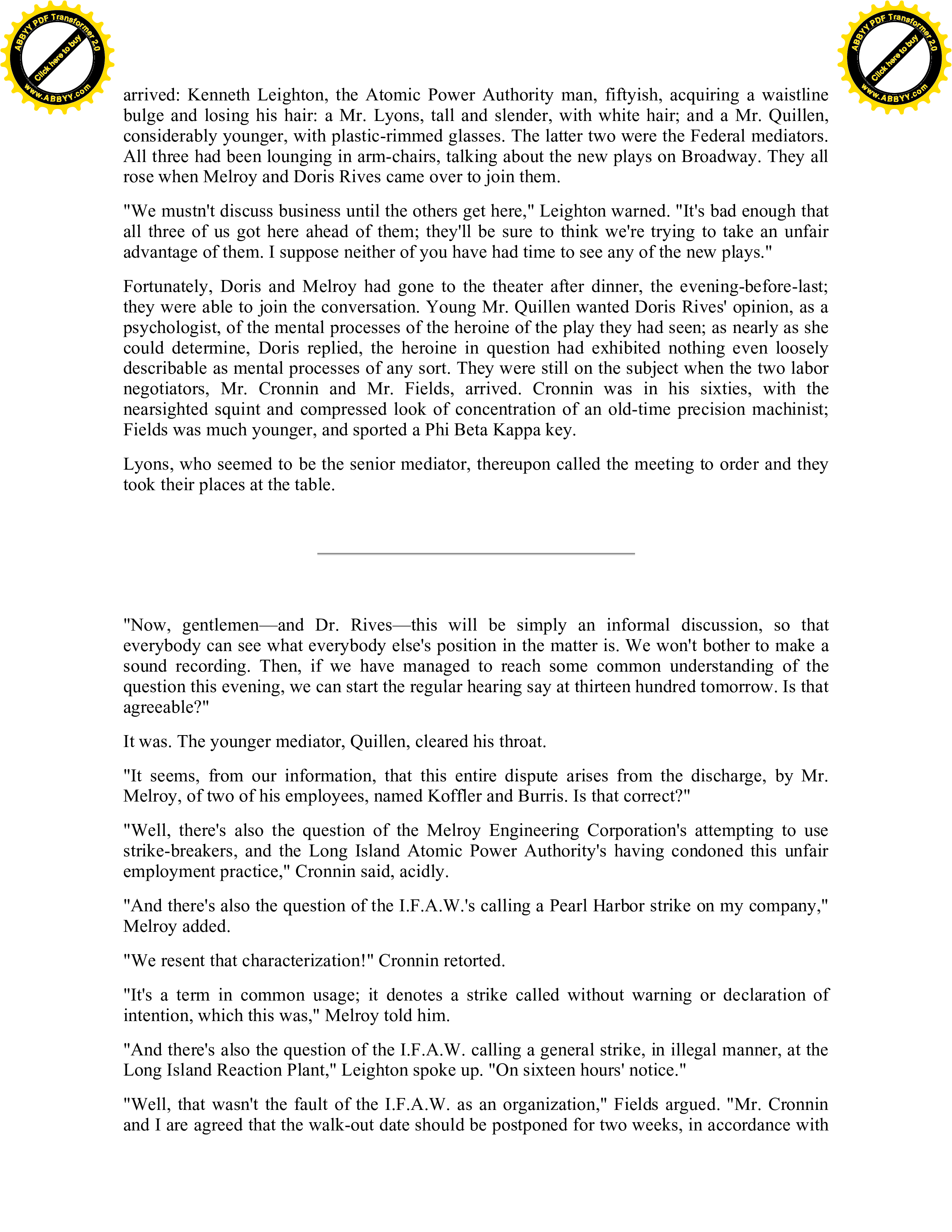 ABBYY PDF Transformer 2.0
Click here to buy
www.ABBYY.com

ABBYY PDF Transformer 2.0
Click here to buy
www.ABBYY.com

arrived: Kenneth Leighton, the Atomic Power Authority man, fiftyish, acquiring a waistline bulge and losing his hair: a Mr. Lyons, tall and slender, with white hair; and a Mr. Quillen, considerably younger, with plastic-rimmed glasses. The latter two were the Federal mediators. All three had been lounging in arm-chairs, talking about the new plays on Broadway. They all rose when Melroy and Doris Rives came over to join them.

"We mustn't discuss business until the others get here," Leighton warned. "It's bad enough that all three of us got here ahead of them; they'll be sure to think we're trying to take an unfair advantage of them. I suppose neither of you have had time to see any of the new plays."

Fortunately, Doris and Melroy had gone to the theater after dinner, the evening-before-last; they were able to join the conversation. Young Mr. Quillen wanted Doris Rives' opinion, as a psychologist, of the mental processes of the heroine of the play they had seen; as nearly as she could determine, Doris replied, the heroine in question had exhibited nothing even loosely describable as mental processes of any sort. They were still on the subject when the two labor negotiators, Mr. Cronnin and Mr. Fields, arrived. Cronnin was in his sixties, with the nearsighted squint and compressed look of concentration of an old-time precision machinist; Fields was much younger, and sported a Phi Beta Kappa key.

Lyons, who seemed to be the senior mediator, thereupon called the meeting to order and they took their places at the table.

"Now, gentlemen—and Dr. Rives—this will be simply an informal discussion, so that everybody can see what everybody else's position in the matter is. We won't bother to make a sound recording. Then, if we have managed to reach some common understanding of the question this evening, we can start the regular hearing say at thirteen hundred tomorrow. Is that agreeable?"

It was. The younger mediator, Quillen, cleared his throat.

"It seems, from our information, that this entire dispute arises from the discharge, by Mr. Melroy, of two of his employees, named Koffler and Burris. Is that correct?"

"Well, there's also the question of the Melroy Engineering Corporation's attempting to use strike-breakers, and the Long Island Atomic Power Authority's having condoned this unfair employment practice," Cronnin said, acidly.

"And there's also the question of the I.F.A.W.'s calling a Pearl Harbor strike on my company," Melroy added.

"We resent that characterization!" Cronnin retorted.

"It's a term in common usage; it denotes a strike called without warning or declaration of intention, which this was," Melroy told him.

"And there's also the question of the I.F.A.W. calling a general strike, in illegal manner, at the Long Island Reaction Plant," Leighton spoke up. "On sixteen hours' notice."

"Well, that wasn't the fault of the I.F.A.W. as an organization," Fields argued. "Mr. Cronnin and I are agreed that the walk-out date should be postponed for two weeks, in accordance with